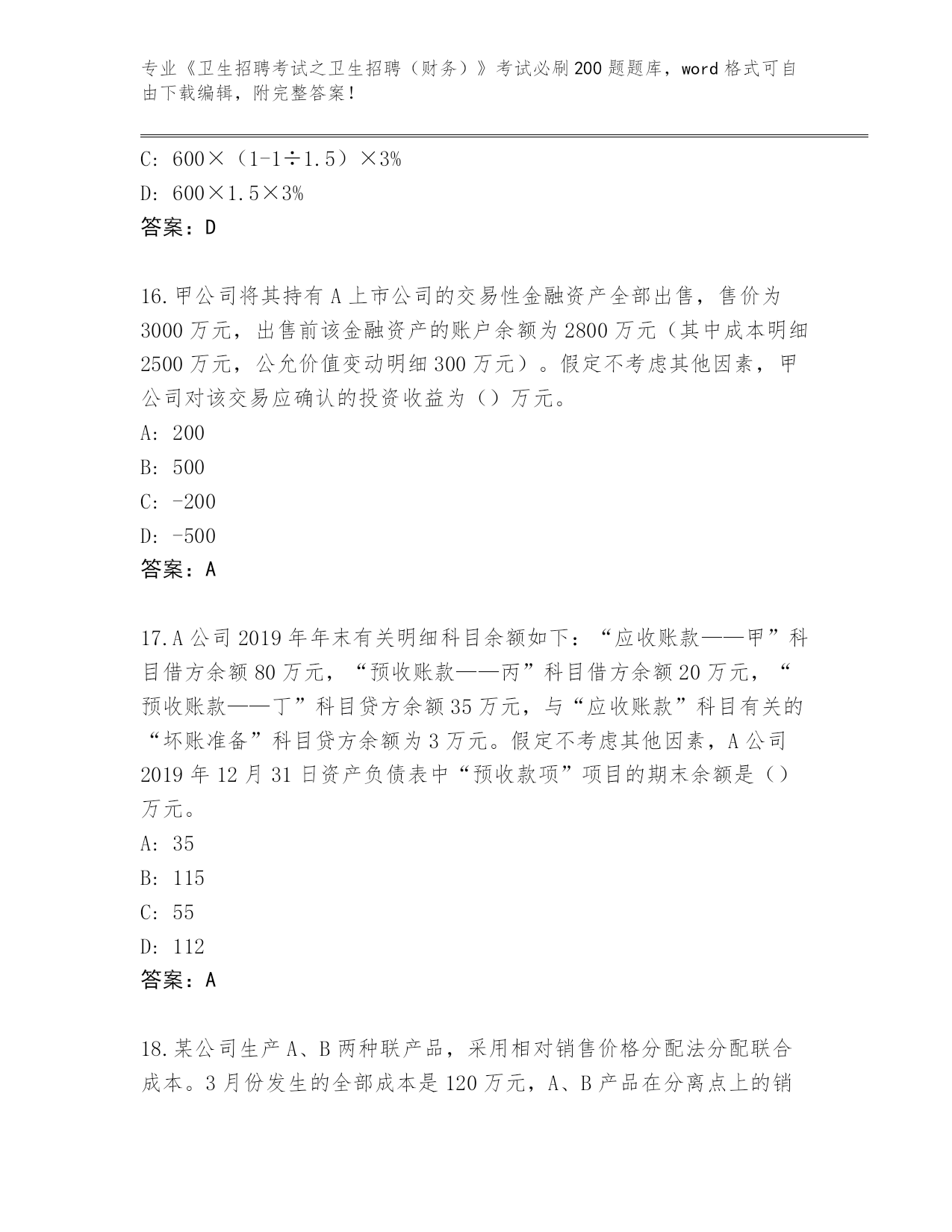 专业《卫生招聘考试之卫生招聘（财务）》考试必刷200题题库，word格式可自由下载编辑，附完整答案！

C: 600×（1-1÷1.5）×3%
D: 600×1.5×3%
答案：D

16.甲公司将其持有A上市公司的交易性金融资产全部出售，售价为3000万元，出售前该金融资产的账户余额为2800万元（其中成本明细2500万元，公允价值变动明细300万元）。假定不考虑其他因素，甲公司对该交易应确认的投资收益为（）万元。
A: 200
B: 500
C: -200
D: -500
答案：A

17.A公司2019年年末有关明细科目余额如下：“应收账款——甲”科目借方余额80万元，“预收账款——丙”科目借方余额20万元，“预收账款——丁”科目贷方余额35万元，与“应收账款”科目有关的“坏账准备”科目贷方余额为3万元。假定不考虑其他因素，A公司2019年12月31日资产负债表中“预收款项”项目的期末余额是（）万元。
A: 35
B: 115
C: 55
D: 112
答案：A

18.某公司生产A、B两种联产品，采用相对销售价格分配法分配联合成本。3月份发生的全部成本是120万元，A、B产品在分离点上的销